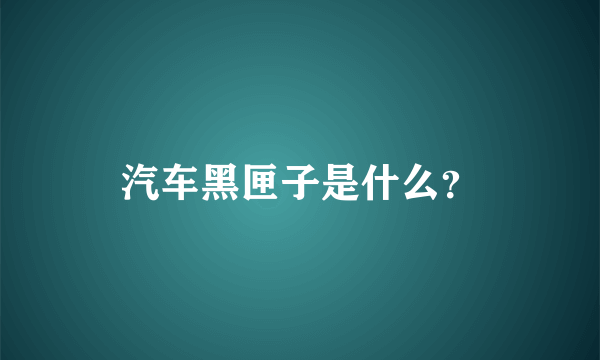 汽车黑匣子是什么？